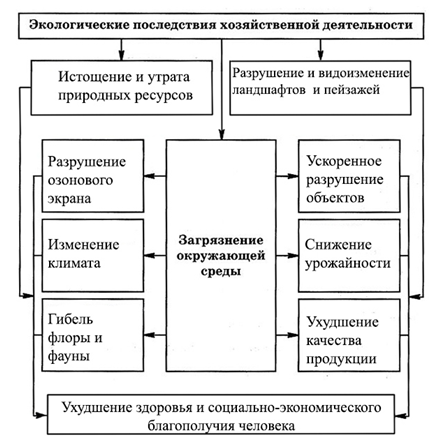 Экологические последствия хозяйственной деятельности

Истощение и утрата природных ресурсов

Разрушение и видоизменение ландшафтов и пейзажей

Разрушение озонового экрана

Изменение климата

Гибель флоры и фауны

Загрязнение окружающей среды

Ускоренное разрушение объектов

Снижение урожайности

Ухудшение качества продукции

Ухудшение здоровья и социально-экономического благополучия человека